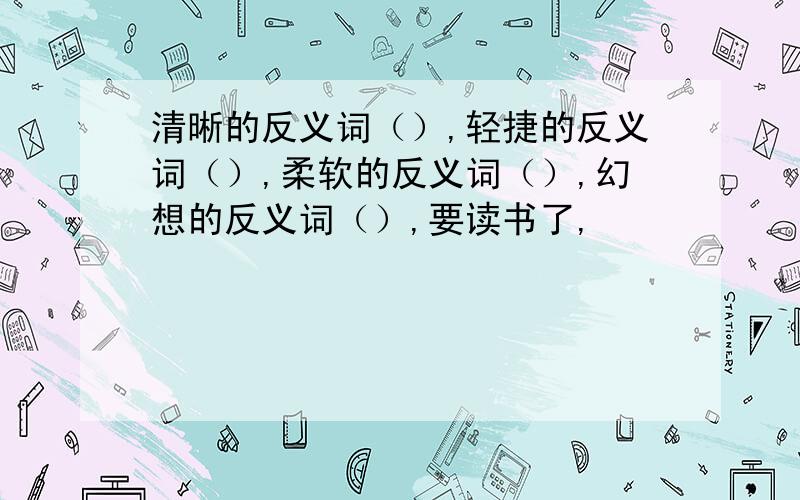 清晰的反义词（），轻捷的反义词（），柔软的反义词（），幻想的反义词（），要读书了，

STATIONERY